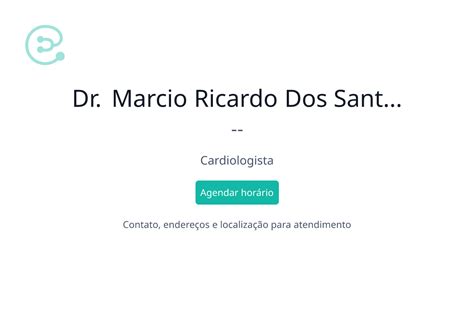 Dr. Marcio Ricardo Dos Sant...

--

Cardiologista

Agendar horário

Contato, endereços e localização para atendimento